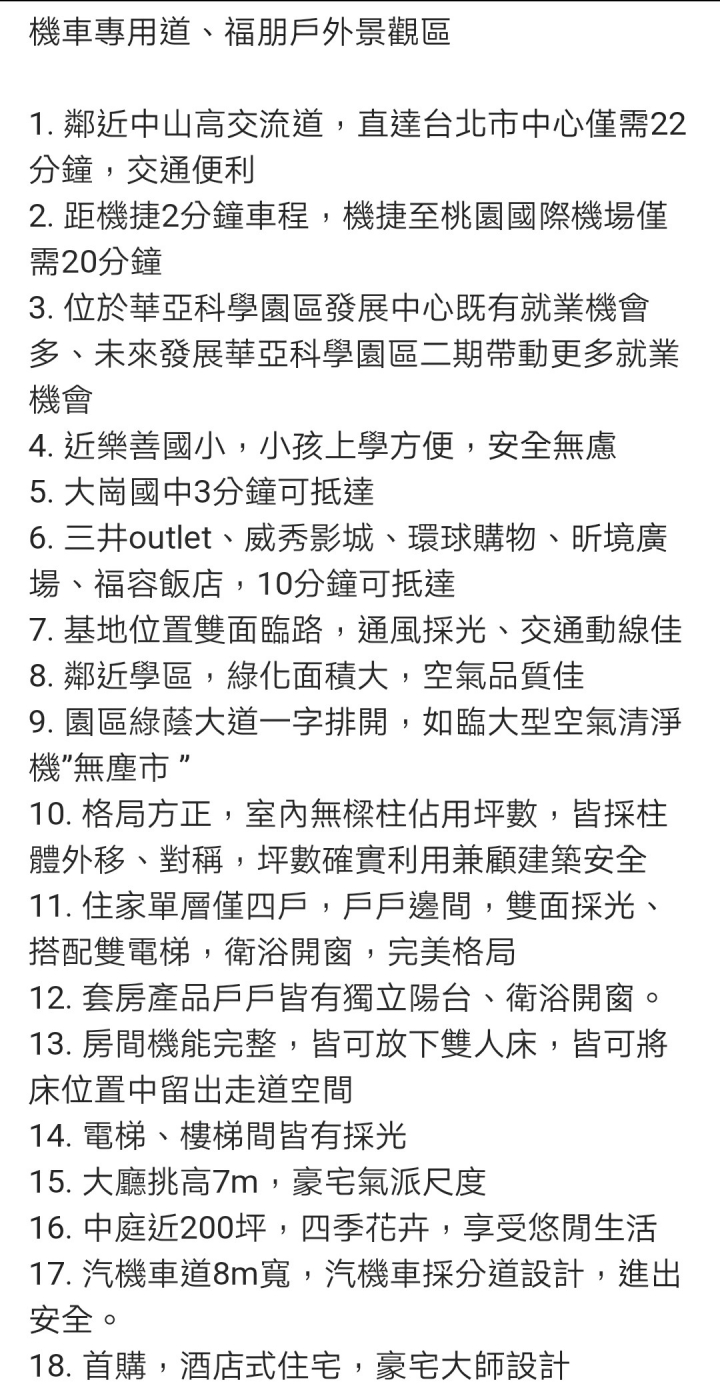 機車專用道、福朋戶外景觀區

1. 鄰近中山高交流道，直達台北市中心僅需22分鐘，交通便利
2. 距機捷2分鐘車程，機捷至桃園國際機場僅需20分鐘
3. 位於華亞科學園區發展中心既有就業機會多、未來發展華亞科學園區二期帶動更多就業機會
4. 近樂善國小，小孩上學方便，安全無慮
5. 大崗國中3分鐘可抵達
6. 三井outlet、威秀影城、環球購物、昕境廣場、福容飯店，10分鐘可抵達
7. 基地位置雙面臨路，通風採光、交通動線佳
8. 鄰近學區，綠化面積大，空氣品質佳
9. 園區綠蔭大道一字排開，如臨大型空氣清淨機"無塵市 "
10. 格局方正，室內無樑柱佔用坪數，皆採柱體外移、對稱，坪數確實利用兼顧建築安全
11. 住家單層僅四戶，戶戶邊間，雙面採光、搭配雙電梯，衛浴開窗，完美格局
12. 套房產品戶戶皆有獨立陽台、衛浴開窗。
13. 房間機能完整，皆可放下雙人床，皆可將床位置中留出走道空間
14. 電梯、樓梯間皆有採光
15. 大廳挑高7m，豪宅氣派尺度
16. 中庭近200坪，四季花卉，享受悠閒生活
17. 汽機車道8m寬，汽機車採分道設計，進出安全。
18. 首購，酒店式住宅，豪宅大師設計